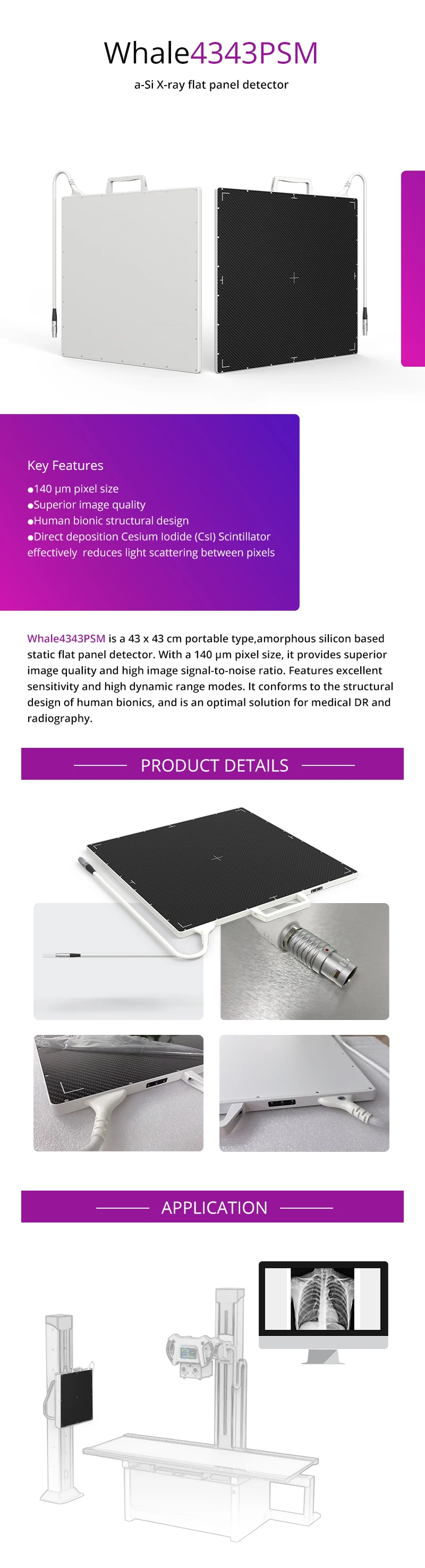 Whale4343PSM

a-Si X-ray flat panel detector

Key Features

●140 μm pixel size
●Superior image quality
●Human bionic structural design
●Direct deposition Cesium Iodide (CsI) Scintillator effectively reduces light scattering between pixels

Whale4343PSM is a 43 x 43 cm portable type,amorphous silicon based static flat panel detector. With a 140 μm pixel size, it provides superior image quality and high image signal-to-noise ratio. Features excellent sensitivity and high dynamic range modes. It conforms to the structural design of human bionics, and is an optimal solution for medical DR and radiography.

PRODUCT DETAILS

APPLICATION